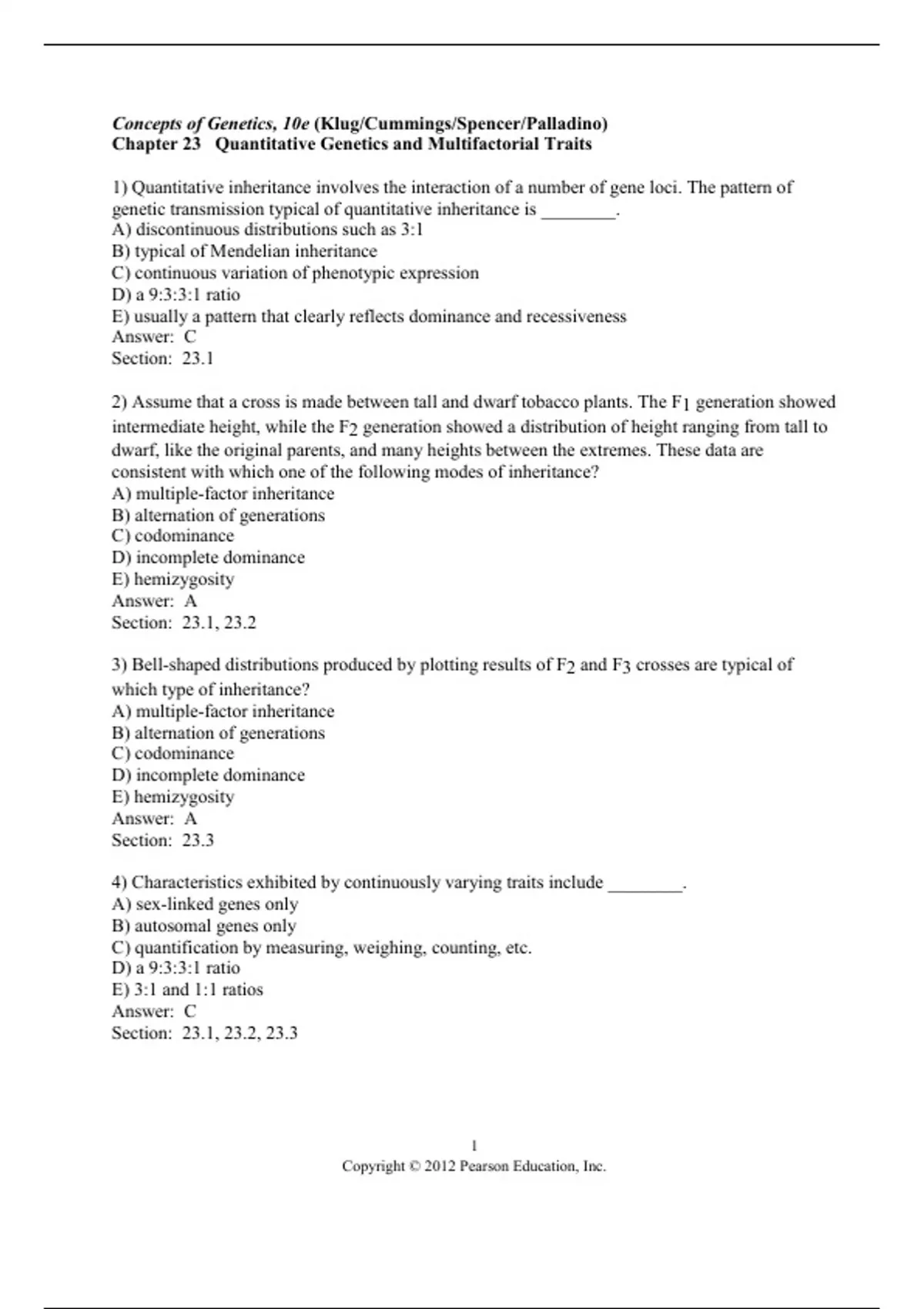 Concepts of Genetics, 10e (Klug/Cummings/Spencer/Palladino)
Chapter 23 Quantitative Genetics and Multifactorial Traits

1) Quantitative inheritance involves the interaction of a number of gene loci. The pattern of genetic transmission typical of quantitative inheritance is ________.
A) discontinuous distributions such as 3:1
B) typical of Mendelian inheritance
C) continuous variation of phenotypic expression
D) a 9:3:3:1 ratio
E) usually a pattern that clearly reflects dominance and recessiveness
Answer: C
Section: 23.1

2) Assume that a cross is made between tall and dwarf tobacco plants. The $F_1$ generation showed intermediate height, while the $F_2$ generation showed a distribution of height ranging from tall to dwarf, like the original parents, and many heights between the extremes. These data are consistent with which one of the following modes of inheritance?
A) multiple-factor inheritance
B) alternation of generations
C) codominance
D) incomplete dominance
E) hemizygosity
Answer: A
Section: 23.1, 23.2

3) Bell-shaped distributions produced by plotting results of $F_2$ and $F_3$ crosses are typical of which type of inheritance?
A) multiple-factor inheritance
B) alternation of generations
C) codominance
D) incomplete dominance
E) hemizygosity
Answer: A
Section: 23.3

4) Characteristics exhibited by continuously varying traits include ________.
A) sex-linked genes only
B) autosomal genes only
C) quantification by measuring, weighing, counting, etc.
D) a 9:3:3:1 ratio
E) 3:1 and 1:1 ratios
Answer: C
Section: 23.1, 23.2, 23.3

1
Copyright © 2012 Pearson Education, Inc.